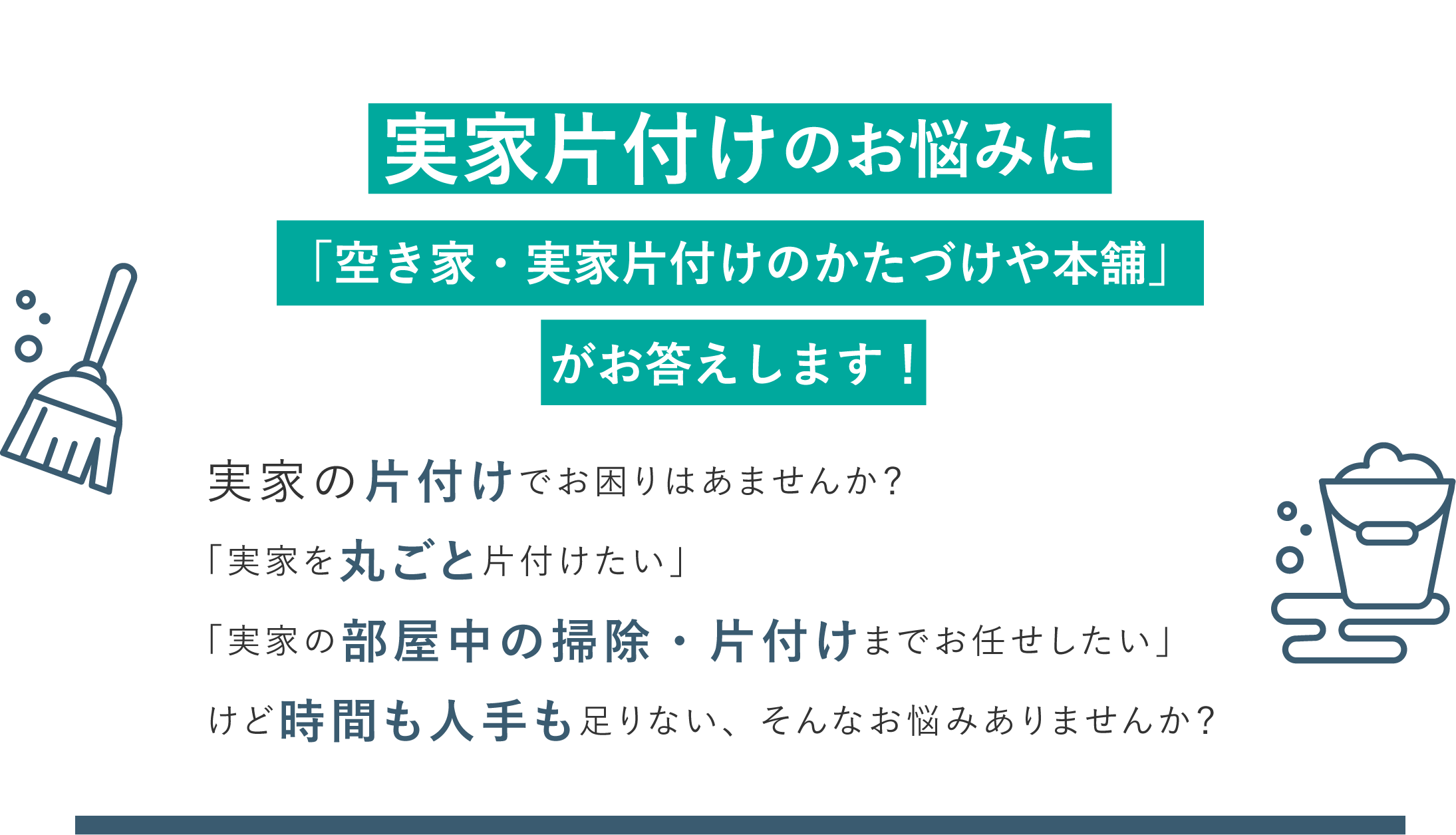 実家片付けのお悩みに
「空き家・実家片付けのかたづけや本舗」
がお答えします！

実家の片付けでお困りはあませんか？
「実家を丸ごと片付けたい」
「実家の部屋中の掃除・片付けまでお任せしたい」
けど時間も人手も足りない、そんなお悩みありませんか？